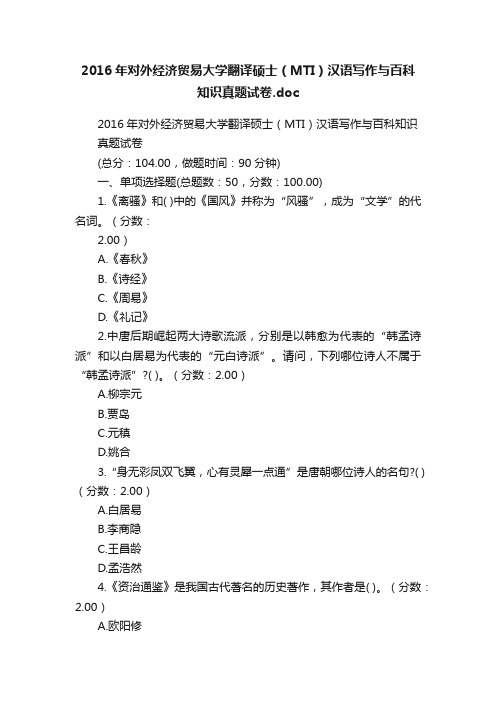 2016年对外经济贸易大学翻译硕士（MTI）汉语写作与百科知识真题试卷.doc

2016年对外经济贸易大学翻译硕士（MTI）汉语写作与百科知识真题试卷

(总分：104.00，做题时间：90分钟)

一、单项选择题(总题数：50，分数：100.00)

1.《离骚》和( )中的《国风》并称为“风骚”，成为“文学”的代名词。（分数：2.00）

A.《春秋》

B.《诗经》

C.《周易》

D.《礼记》

2.中唐后期崛起两大诗歌流派，分别是以韩愈为代表的“韩孟诗派”和以白居易为代表的“元白诗派”。请问，下列哪位诗人不属于“韩孟诗派”?( )。（分数：2.00）

A.柳宗元

B.贾岛

C.元稹

D.姚合

3.“身无彩凤双飞翼，心有灵犀一点通”是唐朝哪位诗人的名句?( )（分数：2.00）

A.白居易

B.李商隐

C.王昌龄

D.孟浩然

4.《资治通鉴》是我国古代著名的历史著作，其作者是( )。（分数：2.00）

A.欧阳修